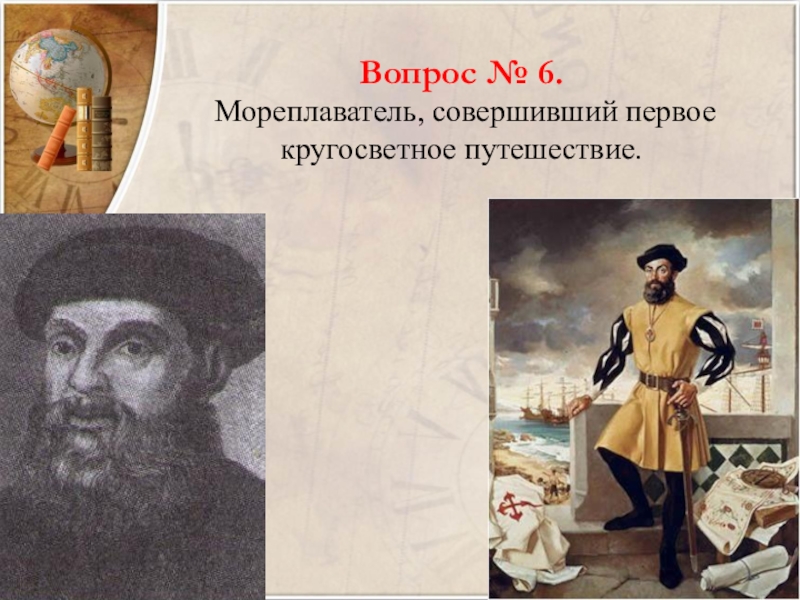 Вопрос № 6.
Мореплаватель, совершивший первое кругосветное путешествие.